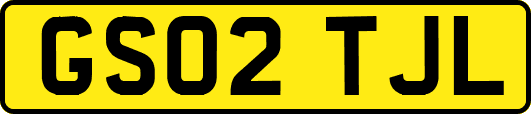 GS02 TJL